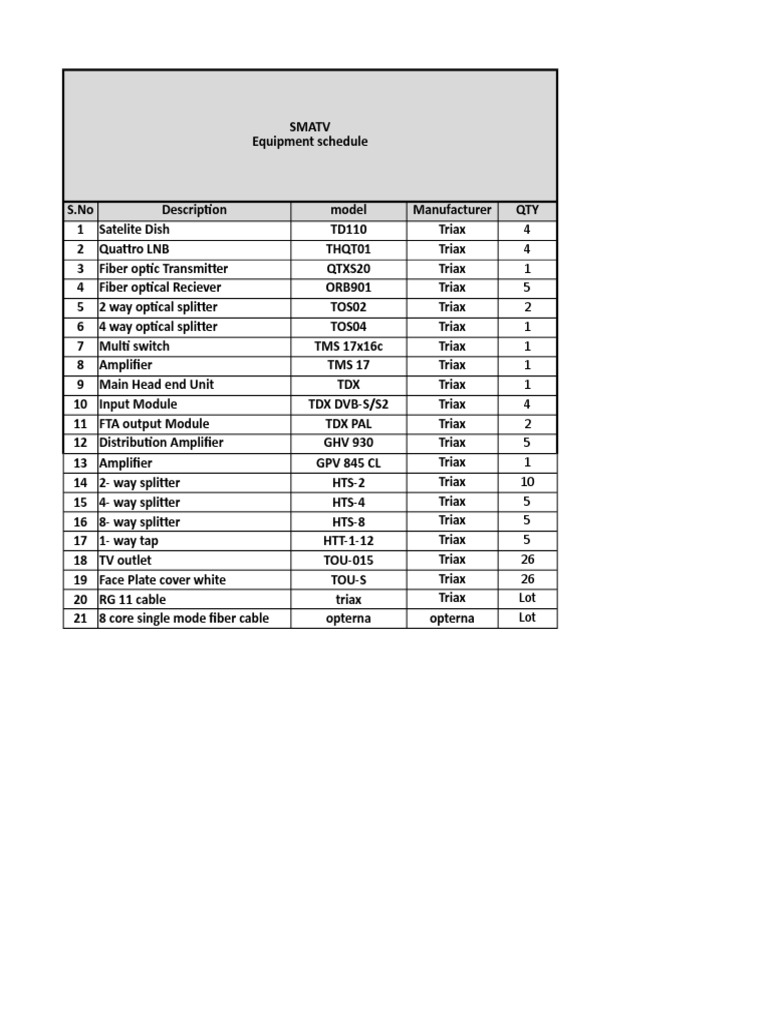 SMATV
Equipment schedule

| S.No | Description | model | Manufacturer | QTY |
|---|---|---|---|---|
| 1 | Satelite Dish | TD110 | Triax | 4 |
| 2 | Quattro LNB | THQT01 | Triax | 4 |
| 3 | Fiber optic Transmitter | QTXS20 | Triax | 1 |
| 4 | Fiber optical Reciever | ORB901 | Triax | 5 |
| 5 | 2 way optical splitter | TOS02 | Triax | 2 |
| 6 | 4 way optical splitter | TOS04 | Triax | 1 |
| 7 | Multi switch | TMS 17x16c | Triax | 1 |
| 8 | Amplifier | TMS 17 | Triax | 1 |
| 9 | Main Head end Unit | TDX | Triax | 1 |
| 10 | Input Module | TDX DVB-S/S2 | Triax | 4 |
| 11 | FTA output Module | TDX PAL | Triax | 2 |
| 12 | Distribution Amplifier | GHV 930 | Triax | 5 |
| 13 | Amplifier | GPV 845 CL | Triax | 1 |
| 14 | 2- way splitter | HTS-2 | Triax | 10 |
| 15 | 4- way splitter | HTS-4 | Triax | 5 |
| 16 | 8- way splitter | HTS-8 | Triax | 5 |
| 17 | 1- way tap | HTT-1-12 | Triax | 5 |
| 18 | TV outlet | TOU-015 | Triax | 26 |
| 19 | Face Plate cover white | TOU-S | Triax | 26 |
| 20 | RG 11 cable | triax | Triax | Lot |
| 21 | 8 core single mode fiber cable | opterna | opterna | Lot |